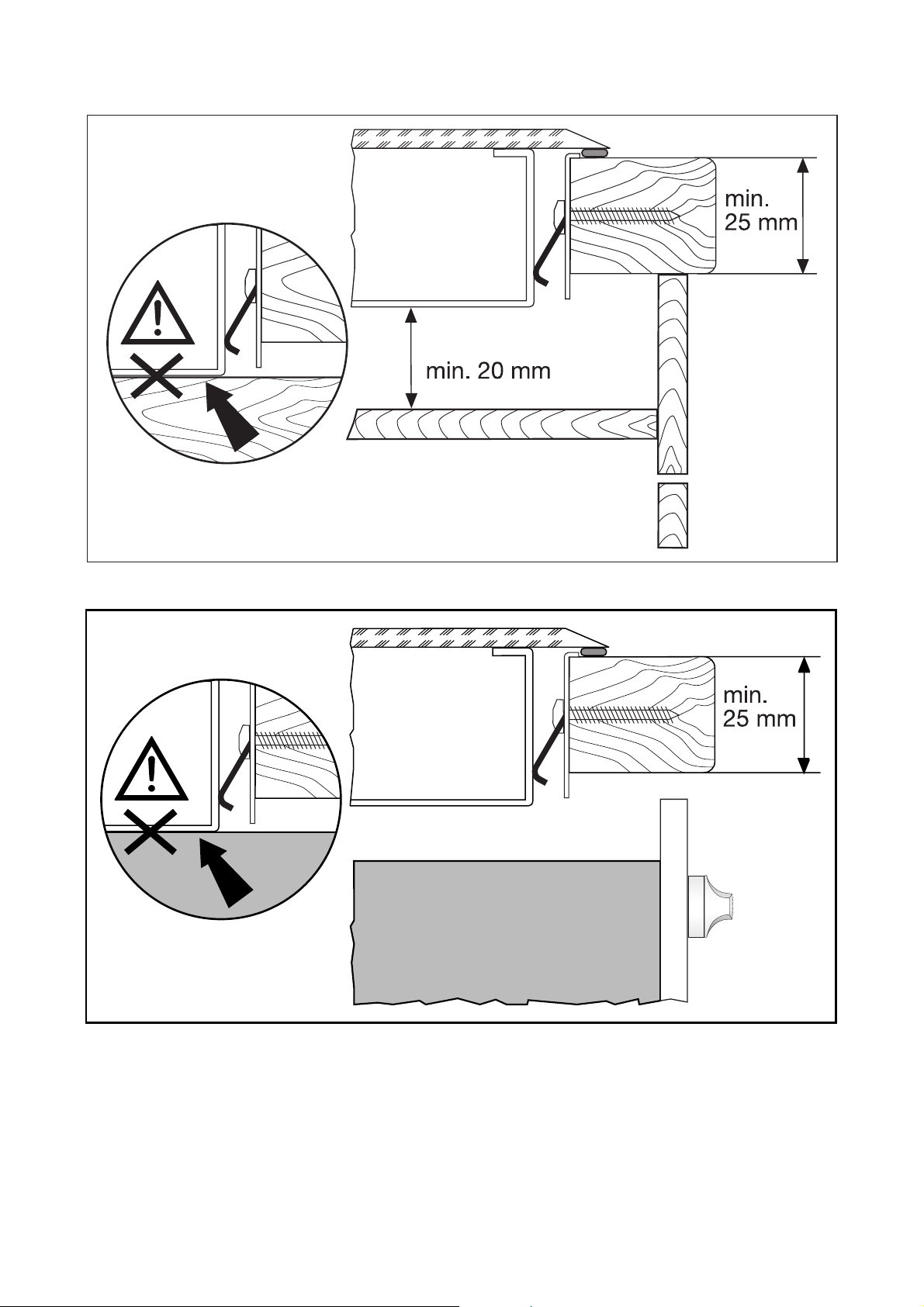 min.
25 mm

min. 20 mm

min.
25 mm